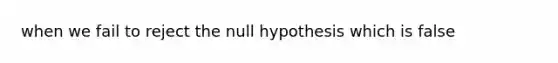 when we fail to reject the null hypothesis which is false